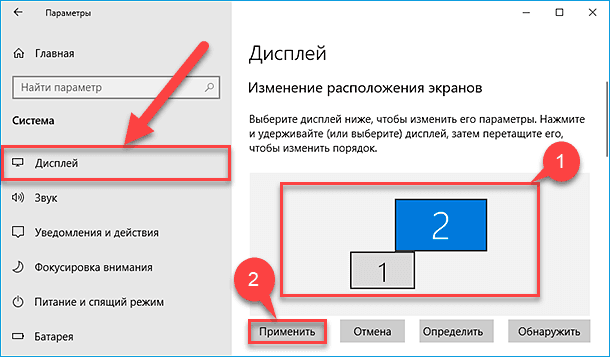 Параметры

Главная

Найти параметр

Система

Дисплей

Звук

Уведомления и действия

Фокусировка внимания

Питание и спящий режим

Батарея

Дисплей

Изменение расположения экранов

Выберите дисплей ниже, чтобы изменить его параметры. Нажмите и удерживайте (или выберите) дисплей, затем перетащите его, чтобы изменить порядок.

1

2

1

2

Применить

Отмена

Определить

Обнаружить